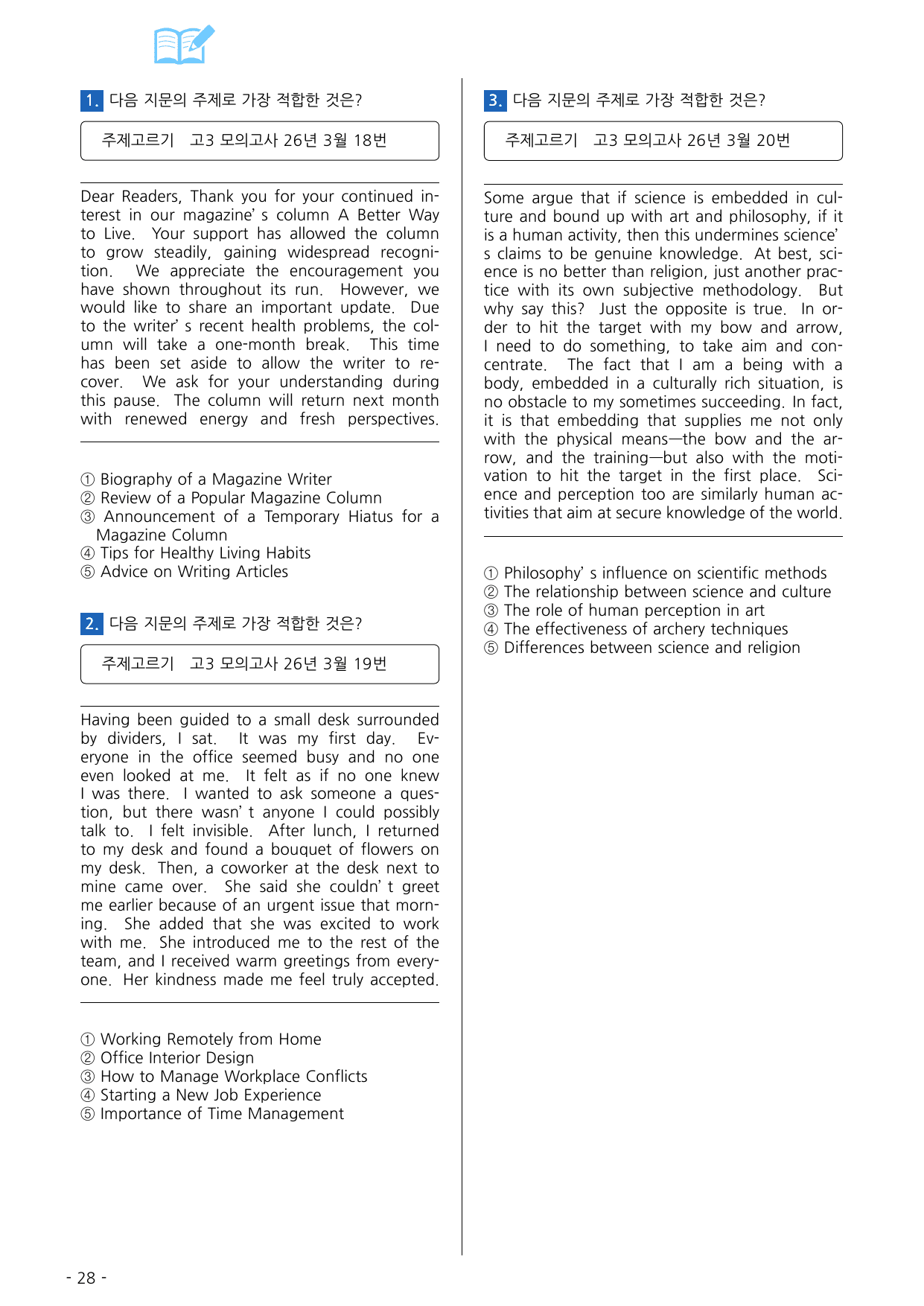 1. 다음 지문의 주제로 가장 적합한 것은?

주제고르기 고3 모의고사 26년 3월 18번

Dear Readers, Thank you for your continued interest in our magazine' s column A Better Way to Live. Your support has allowed the column to grow steadily, gaining widespread recognition. We appreciate the encouragement you have shown throughout its run. However, we would like to share an important update. Due to the writer' s recent health problems, the column will take a one-month break. This time has been set aside to allow the writer to recover. We ask for your understanding during this pause. The column will return next month with renewed energy and fresh perspectives.

① Biography of a Magazine Writer
② Review of a Popular Magazine Column
③ Announcement of a Temporary Hiatus for a Magazine Column
④ Tips for Healthy Living Habits
⑤ Advice on Writing Articles

2. 다음 지문의 주제로 가장 적합한 것은?

주제고르기 고3 모의고사 26년 3월 19번

Having been guided to a small desk surrounded by dividers, I sat. It was my first day. Everyone in the office seemed busy and no one even looked at me. It felt as if no one knew I was there. I wanted to ask someone a question, but there wasn' t anyone I could possibly talk to. I felt invisible. After lunch, I returned to my desk and found a bouquet of flowers on my desk. Then, a coworker at the desk next to mine came over. She said she couldn' t greet me earlier because of an urgent issue that morning. She added that she was excited to work with me. She introduced me to the rest of the team, and I received warm greetings from everyone. Her kindness made me feel truly accepted.

① Working Remotely from Home
② Office Interior Design
③ How to Manage Workplace Conflicts
④ Starting a New Job Experience
⑤ Importance of Time Management

3. 다음 지문의 주제로 가장 적합한 것은?

주제고르기 고3 모의고사 26년 3월 20번

Some argue that if science is embedded in culture and bound up with art and philosophy, if it is a human activity, then this undermines science' s claims to be genuine knowledge. At best, science is no better than religion, just another practice with its own subjective methodology. But why say this? Just the opposite is true. In order to hit the target with my bow and arrow, I need to do something, to take aim and concentrate. The fact that I am a being with a body, embedded in a culturally rich situation, is no obstacle to my sometimes succeeding. In fact, it is that embedding that supplies me not only with the physical means—the bow and the arrow, and the training—but also with the motivation to hit the target in the first place. Science and perception too are similarly human activities that aim at secure knowledge of the world.

① Philosophy' s influence on scientific methods
② The relationship between science and culture
③ The role of human perception in art
④ The effectiveness of archery techniques
⑤ Differences between science and religion

- 28 -